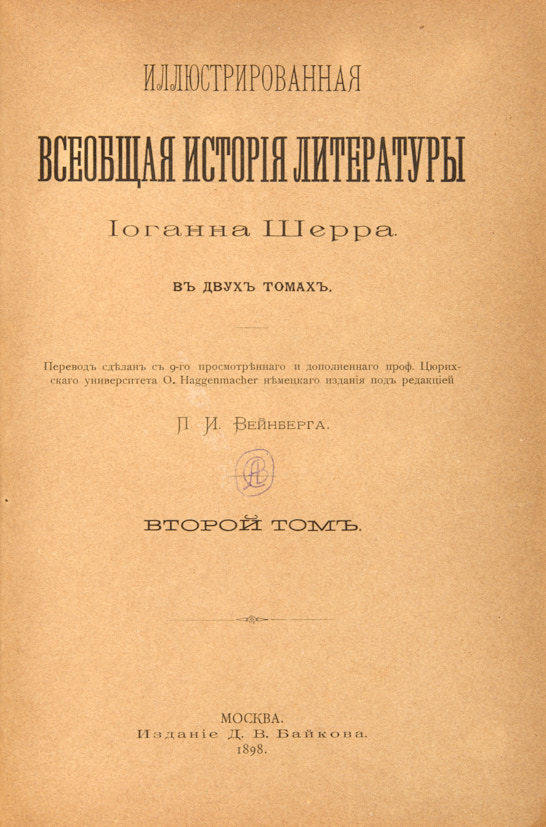 ИЛЛЮСТРИРОВАННАЯ

ВСЕОБЩАЯ ИСТОРІЯ ЛИТЕРАТУРЫ

Іоганна Шерра.

ВЪ ДВУХЪ ТОМАХЪ.

Переводъ сдѣланъ съ 9-го просмотрѣннаго и дополненнаго проф. Цюрихскаго университета O. Haggenmacher нѣмецкаго изданія подъ редакціей

П. И. Вейнберга.

ВТОРОЙ ТОМЪ.

МОСКВА.
Изданіе Д. В. Байкова.
1898.